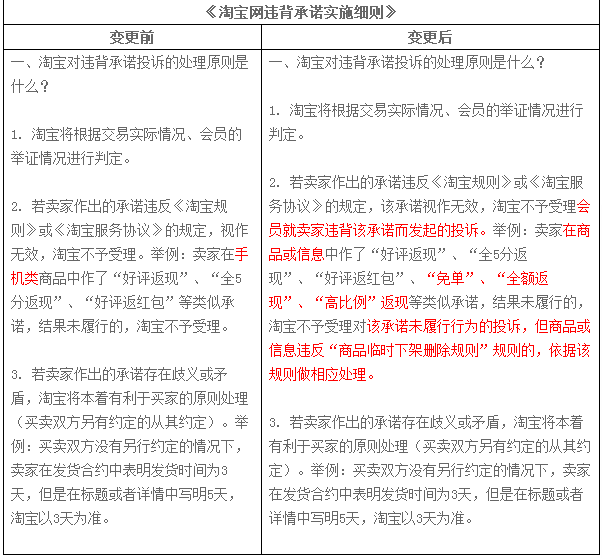 《淘宝网违背承诺实施细则》

| 变更前 | 变更后 |
|---|---|
| 一、淘宝对违背承诺投诉的处理原则是什么？<br><br>1. 淘宝将根据交易实际情况、会员的举证情况进行判定。<br><br>2. 若卖家作出的承诺违反《淘宝规则》或《淘宝服务协议》的规定，视作无效，淘宝不予受理。举例：卖家在手机类商品中作了“好评返现”、“全5分返现”、“好评返红包”等类似承诺，结果未履行的，淘宝不予受理。<br><br>3. 若卖家作出的承诺存在歧义或矛盾，淘宝将本着有利于买家的原则处理（买卖双方另有约定的从其约定）。举例：买卖双方没有另行约定的情况下，卖家在发货合约中表明发货时间为3天，但是在标题或者详情中写明5天，淘宝以3天为准。 | 一、淘宝对违背承诺投诉的处理原则是什么？<br><br>1. 淘宝将根据交易实际情况、会员的举证情况进行判定。<br><br>2. 若卖家作出的承诺违反《淘宝规则》或《淘宝服务协议》的规定，该承诺视作无效，淘宝不予受理会员就卖家违背该承诺而发起的投诉。举例：卖家在商品或信息中作了“好评返现”、“全5分返现”、“好评返红包”、“免单”、“全额返现”、“高比例”返现等类似承诺，结果未履行的，淘宝不予受理对该承诺未履行行为的投诉，但商品或信息违反“商品临时下架删除规则”规则的，依据该规则做相应处理。<br><br>3. 若卖家作出的承诺存在歧义或矛盾，淘宝将本着有利于买家的原则处理（买卖双方另有约定的从其约定）。举例：买卖双方没有另行约定的情况下，卖家在发货合约中表明发货时间为3天，但是在标题或者详情中写明5天，淘宝以3天为准。 |